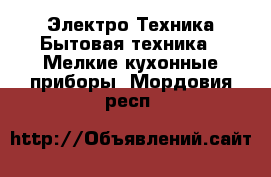 Электро Техника Бытовая техника  Мелкие кухонные приборы  Мордовия респ

http://Объявлений.сайт